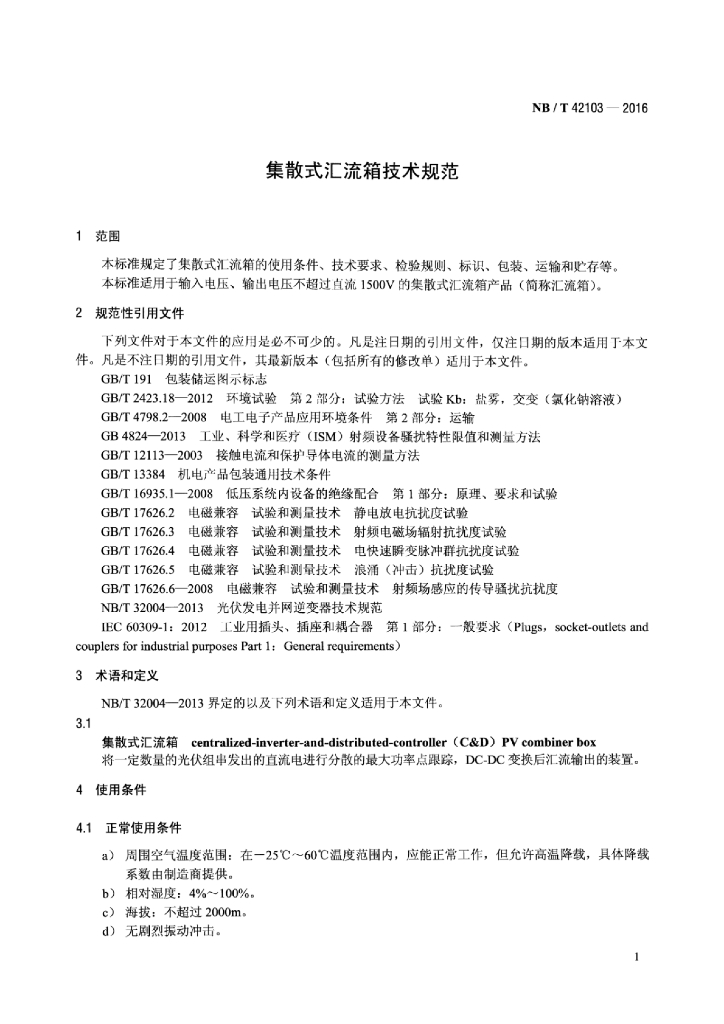 NB / T 42103 — 2016

集散式汇流箱技术规范

1 范围

本标准规定了集散式汇流箱的使用条件、技术要求、检验规则、标识、包装、运输和贮存等。
本标准适用于输入电压、输出电压不超过直流 1500V 的集散式汇流箱产品（简称汇流箱）。

2 规范性引用文件

下列文件对于本文件的应用是必不可少的。凡是注日期的引用文件，仅注日期的版本适用于本文件。凡是不注日期的引用文件，其最新版本（包括所有的修改单）适用于本文件。

GB/T 191 包装储运图示标志
GB/T 2423.18—2012 环境试验 第 2 部分：试验方法 试验 Kb：盐雾，交变（氯化钠溶液）
GB/T 4798.2—2008 电工电子产品应用环境条件 第 2 部分：运输
GB 4824—2013 工业、科学和医疗（ISM）射频设备骚扰特性限值和测量方法
GB/T 12113—2003 接触电流和保护导体电流的测量方法
GB/T 13384 机电产品包装通用技术条件
GB/T 16935.1—2008 低压系统内设备的绝缘配合 第 1 部分：原理、要求和试验
GB/T 17626.2 电磁兼容 试验和测量技术 静电放电抗扰度试验
GB/T 17626.3 电磁兼容 试验和测量技术 射频电磁场辐射抗扰度试验
GB/T 17626.4 电磁兼容 试验和测量技术 电快速瞬变脉冲群抗扰度试验
GB/T 17626.5 电磁兼容 试验和测量技术 浪涌（冲击）抗扰度试验
GB/T 17626.6—2008 电磁兼容 试验和测量技术 射频场感应的传导骚扰抗扰度
NB/T 32004—2013 光伏发电并网逆变器技术规范
IEC 60309-1：2012 工业用插头、插座和耦合器 第 1 部分：一般要求（Plugs，socket-outlets and couplers for industrial purposes Part 1：General requirements）

3 术语和定义

NB/T 32004—2013 界定的以及下列术语和定义适用于本文件。

3.1

集散式汇流箱 centralized-inverter-and-distributed-controller（C&D）PV combiner box
将一定数量的光伏组串发出的直流电进行分散的最大功率点跟踪，DC-DC 变换后汇流输出的装置。

4 使用条件

4.1 正常使用条件

a） 周围空气温度范围：在－25℃～60℃温度范围内，应能正常工作，但允许高温降载，具体降载系数由制造商提供。
b） 相对湿度：4%～100%。
c） 海拔：不超过 2000m。
d） 无剧烈振动冲击。

1